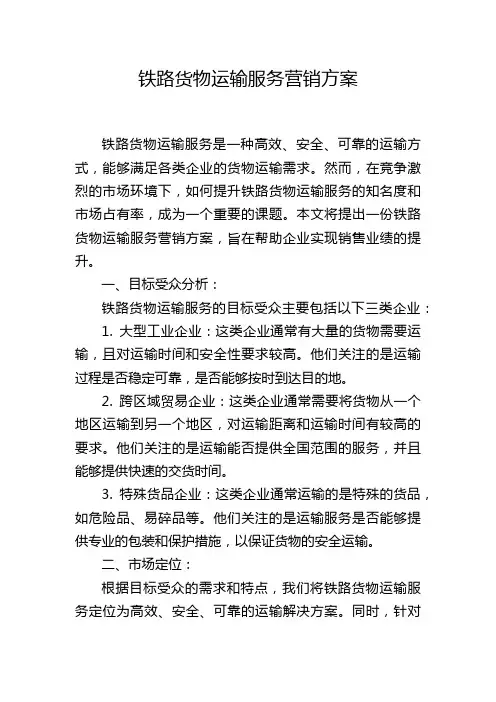 铁路货物运输服务营销方案

铁路货物运输服务是一种高效、安全、可靠的运输方式，能够满足各类企业的货物运输需求。然而，在竞争激烈的市场环境下，如何提升铁路货物运输服务的知名度和市场占有率，成为一个重要的课题。本文将提出一份铁路货物运输服务营销方案，旨在帮助企业实现销售业绩的提升。

一、目标受众分析：

铁路货物运输服务的目标受众主要包括以下三类企业：

1. 大型工业企业：这类企业通常有大量的货物需要运输，且对运输时间和安全性要求较高。他们关注的是运输过程是否稳定可靠，是否能够按时到达目的地。

2. 跨区域贸易企业：这类企业通常需要将货物从一个地区运输到另一个地区，对运输距离和运输时间有较高的要求。他们关注的是运输能否提供全国范围的服务，并且能够提供快速的交货时间。

3. 特殊货品企业：这类企业通常运输的是特殊的货品，如危险品、易碎品等。他们关注的是运输服务是否能够提供专业的包装和保护措施，以保证货物的安全运输。

二、市场定位：

根据目标受众的需求和特点，我们将铁路货物运输服务定位为高效、安全、可靠的运输解决方案。同时，针对